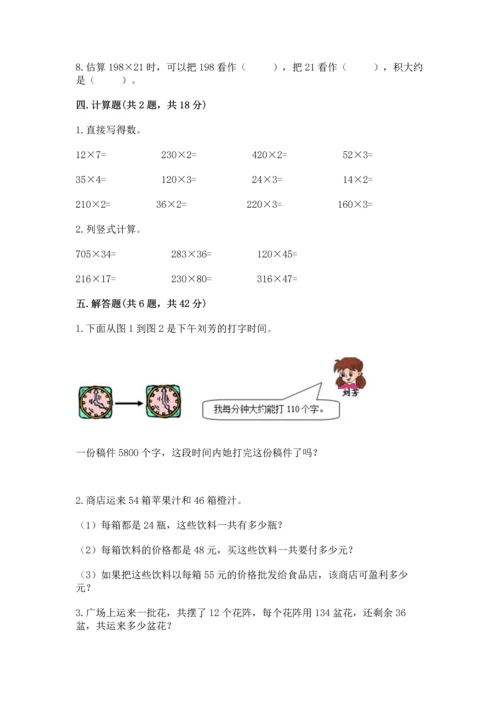 8. 估算 198×21 时，可以把 198 看作（　　），把 21 看作（　　），积大约是（　　）。

四. 计算题(共 2 题，共 18 分)

1. 直接写得数。

12×7=　　230×2=　　420×2=　　52×3=

35×4=　　120×3=　　24×3=　　14×2=

210×2=　　36×2=　　220×3=　　160×3=

2. 列竖式计算。

705×34=　　283×36=　　120×45=

216×17=　　230×80=　　316×47=

五. 解答题(共 6 题，共 42 分)

1. 下面从图 1 到图 2 是下午刘芳的打字时间。

刘芳

我每分钟大约能打 110 个字。

一份稿件 5800 个字，这段时间内她打完这份稿件了吗?

2. 商店运来 54 箱苹果汁和 46 箱橙汁。

（1）每箱都是 24 瓶，这些饮料一共有多少瓶?

（2）每箱饮料的价格都是 48 元，买这些饮料一共要付多少元?

（3）如果把这些饮料以每箱 55 元的价格批发给食品店，该商店可盈利多少元?

3. 广场上运来一批花，共摆了 12 个花阵，每个花阵用 134 盆花，还剩余 36 盆，共运来多少盆花?